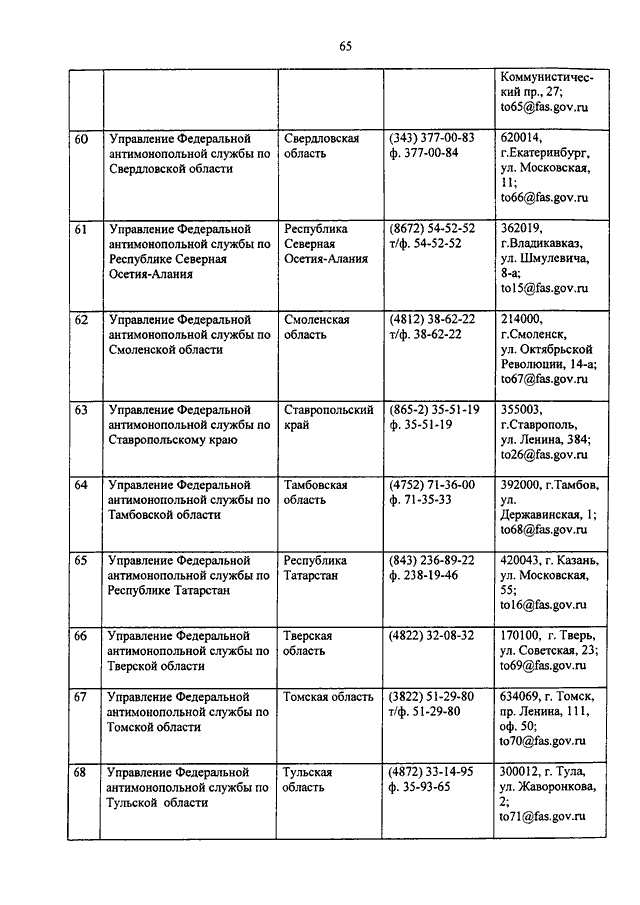 65

| | | | | |
|---|---|---|---|---|
| | | | | Коммунистический пр., 27; to65@fas.gov.ru |
| 60 | Управление Федеральной антимонопольной службы по Свердловской области | Свердловская область | (343) 377-00-83 ф. 377-00-84 | 620014, г.Екатеринбург, ул. Московская, 11; to66@fas.gov.ru |
| 61 | Управление Федеральной антимонопольной службы по Республике Северная Осетия-Алания | Республика Северная Осетия-Алания | (8672) 54-52-52 т/ф. 54-52-52 | 362019, г.Владикавказ, ул. Шмулевича, 8-а; to15@fas.gov.ru |
| 62 | Управление Федеральной антимонопольной службы по Смоленской области | Смоленская область | (4812) 38-62-22 т/ф. 38-62-22 | 214000, г.Смоленск, ул. Октябрьской Революции, 14-а; to67@fas.gov.ru |
| 63 | Управление Федеральной антимонопольной службы по Ставропольскому краю | Ставропольский край | (865-2) 35-51-19 ф. 35-51-19 | 355003, г.Ставрополь, ул. Ленина, 384; to26@fas.gov.ru |
| 64 | Управление Федеральной антимонопольной службы по Тамбовской области | Тамбовская область | (4752) 71-36-00 ф. 71-35-33 | 392000, г.Тамбов, ул. Державинская, 1; to68@fas.gov.ru |
| 65 | Управление Федеральной антимонопольной службы по Республике Татарстан | Республика Татарстан | (843) 236-89-22 ф. 238-19-46 | 420043, г. Казань, ул. Московская, 55; to16@fas.gov.ru |
| 66 | Управление Федеральной антимонопольной службы по Тверской области | Тверская область | (4822) 32-08-32 | 170100, г. Тверь, ул. Советская, 23; to69@fas.gov.ru |
| 67 | Управление Федеральной антимонопольной службы по Томской области | Томская область | (3822) 51-29-80 т/ф. 51-29-80 | 634069, г. Томск, пр. Ленина, 111, оф. 50; to70@fas.gov.ru |
| 68 | Управление Федеральной антимонопольной службы по Тульской области | Тульская область | (4872) 33-14-95 ф. 35-93-65 | 300012, г. Тула, ул. Жаворонкова, 2; to71@fas.gov.ru |